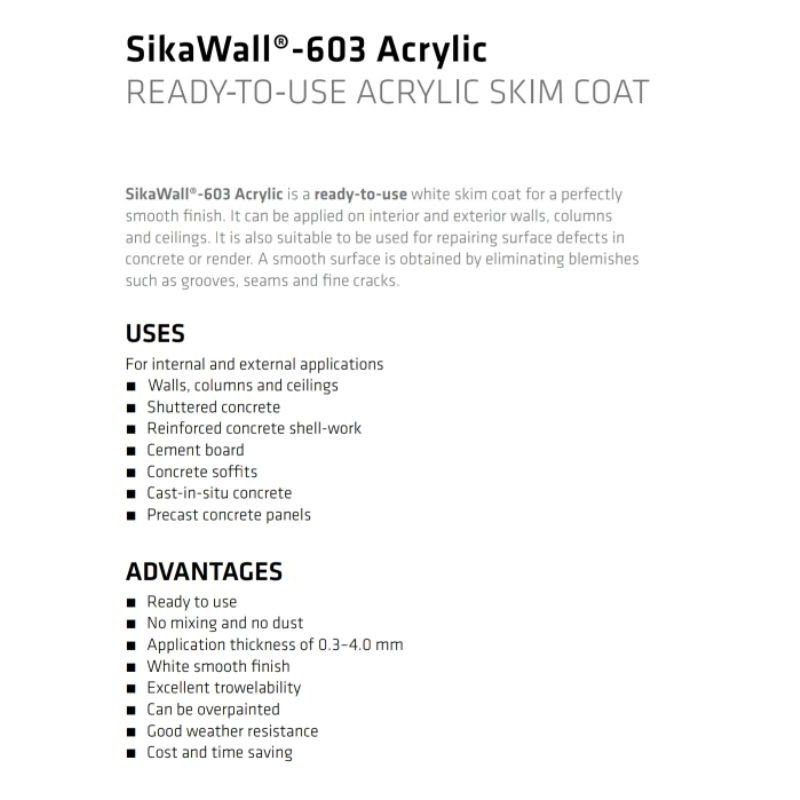 SikaWall®-603 Acrylic
READY-TO-USE ACRYLIC SKIM COAT

SikaWall®-603 Acrylic is a ready-to-use white skim coat for a perfectly smooth finish. It can be applied on interior and exterior walls, columns and ceilings. It is also suitable to be used for repairing surface defects in concrete or render. A smooth surface is obtained by eliminating blemishes such as grooves, seams and fine cracks.

USES
For internal and external applications
■ Walls, columns and ceilings
■ Shuttered concrete
■ Reinforced concrete shell-work
■ Cement board
■ Concrete soffits
■ Cast-in-situ concrete
■ Precast concrete panels

ADVANTAGES
■ Ready to use
■ No mixing and no dust
■ Application thickness of 0.3–4.0 mm
■ White smooth finish
■ Excellent trowelability
■ Can be overpainted
■ Good weather resistance
■ Cost and time saving